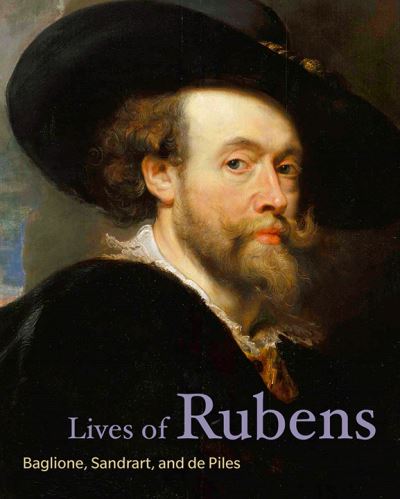 Lives of Rubens

Baglione, Sandrart, and de Piles